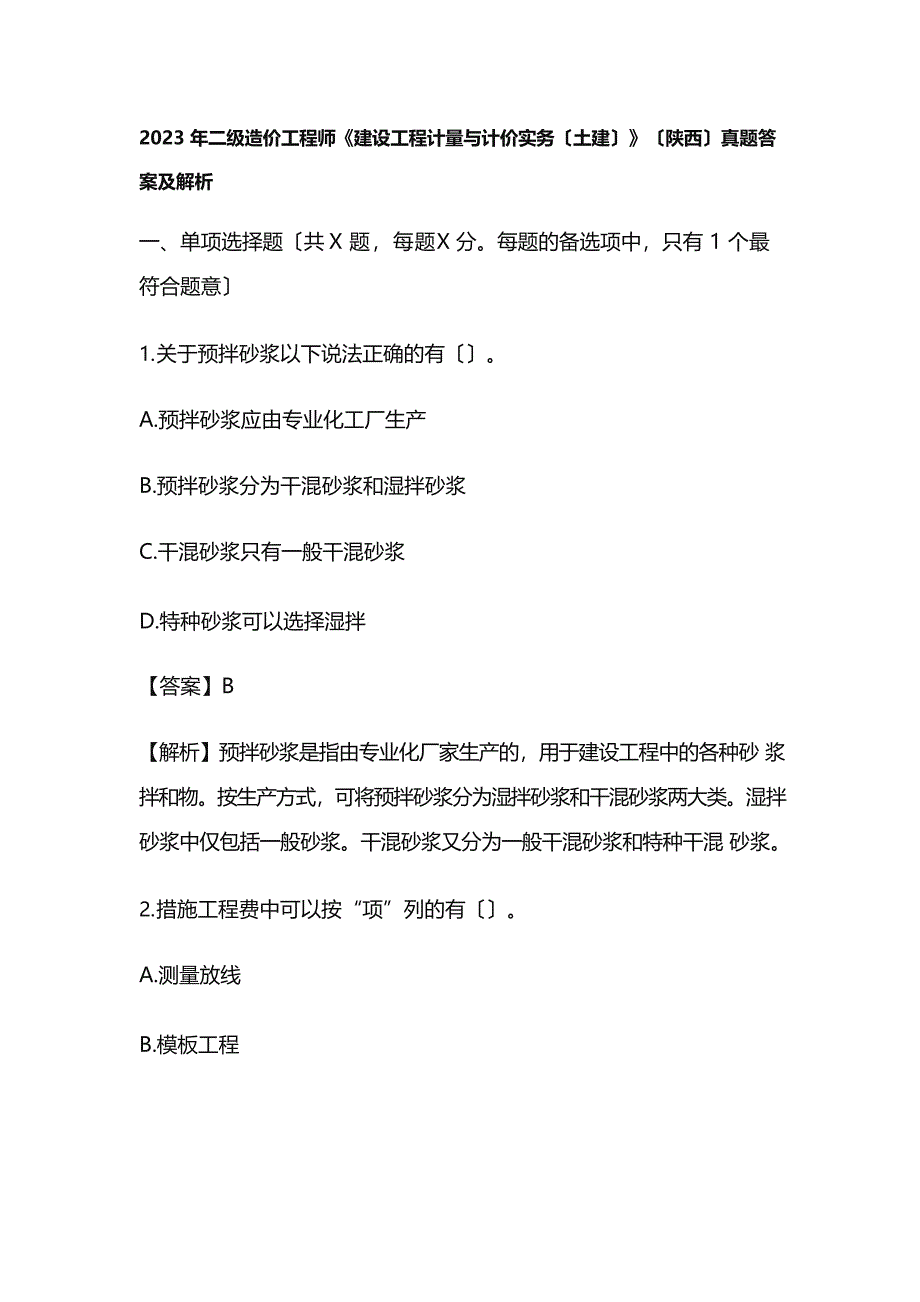 2023 年二级造价工程师《建设工程计量与计价实务〔土建〕》〔陕西〕真题答案及解析

一、单项选择题〔共 X 题，每题X 分。每题的备选项中，只有 1 个最符合题意〕

1.关于预拌砂浆以下说法正确的有〔〕。

A.预拌砂浆应由专业化工厂生产

B.预拌砂浆分为干混砂浆和湿拌砂浆

C.干混砂浆只有一般干混砂浆

D.特种砂浆可以选择湿拌

【答案】B

【解析】预拌砂浆是指由专业化厂家生产的，用于建设工程中的各种砂 浆拌和物。按生产方式，可将预拌砂浆分为湿拌砂浆和干混砂浆两大类。湿拌砂浆中仅包括一般砂浆。干混砂浆又分为一般干混砂浆和特种干混 砂浆。

2.措施工程费中可以按“项”列的有〔〕。

A.测量放线

B.模板工程